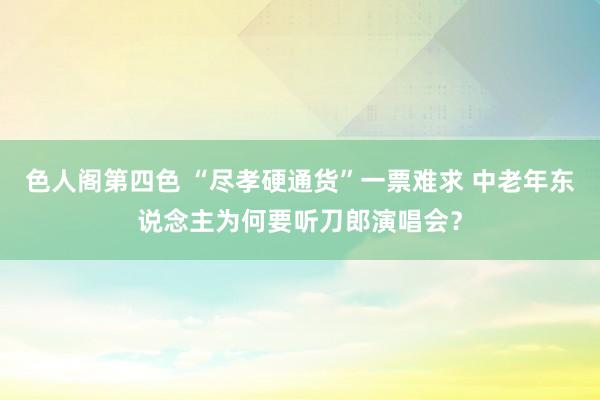 色人阁第四色 “尽孝硬通货”一票难求 中老年东说念主为何要听刀郎演唱会？